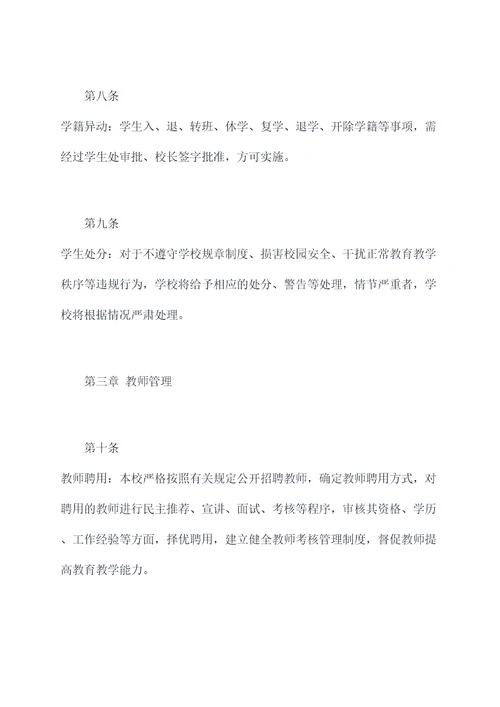 第八条

学籍异动：学生入、退、转班、休学、复学、退学、开除学籍等事项，需经过学生处审批、校长签字批准，方可实施。

第九条

学生处分：对于不遵守学校规章制度、损害校园安全、干扰正常教育教学秩序等违规行为，学校将给予相应的处分、警告等处理，情节严重者，学校将根据情况严肃处理。

第三章 教师管理

第十条

教师聘用：本校严格按照有关规定公开招聘教师，确定教师聘用方式，对聘用的教师进行民主推荐、宣讲、面试、考核等程序，审核其资格、学历、工作经验等方面，择优聘用，建立健全教师考核管理制度，督促教师提高教育教学能力。